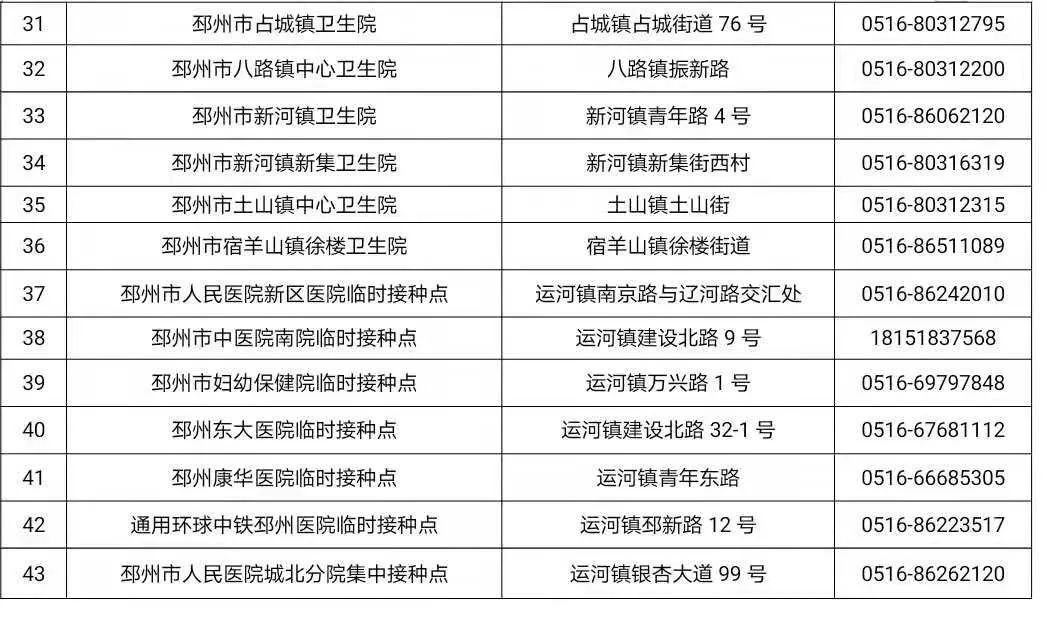 | 31 | 邳州市占城镇卫生院 | 占城镇占城街道76号 | 0516-80312795 |
|---|---|---|---|
| 32 | 邳州市八路镇中心卫生院 | 八路镇振新路 | 0516-80312200 |
| 33 | 邳州市新河镇卫生院 | 新河镇青年路4号 | 0516-86062120 |
| 34 | 邳州市新河镇新集卫生院 | 新河镇新集街西村 | 0516-80316319 |
| 35 | 邳州市土山镇中心卫生院 | 土山镇土山街 | 0516-80312315 |
| 36 | 邳州市宿羊山镇徐楼卫生院 | 宿羊山镇徐楼街道 | 0516-86511089 |
| 37 | 邳州市人民医院新区医院临时接种点 | 运河镇南京路与辽河路交汇处 | 0516-86242010 |
| 38 | 邳州市中医院南院临时接种点 | 运河镇建设北路9号 | 18151837568 |
| 39 | 邳州市妇幼保健院临时接种点 | 运河镇万兴路1号 | 0516-69797848 |
| 40 | 邳州东大医院临时接种点 | 运河镇建设北路32-1号 | 0516-67681112 |
| 41 | 邳州康华医院临时接种点 | 运河镇青年东路 | 0516-66685305 |
| 42 | 通用环球中铁邳州医院临时接种点 | 运河镇邳新路12号 | 0516-86223517 |
| 43 | 邳州市人民医院城北分院集中接种点 | 运河镇银杏大道99号 | 0516-86262120 |